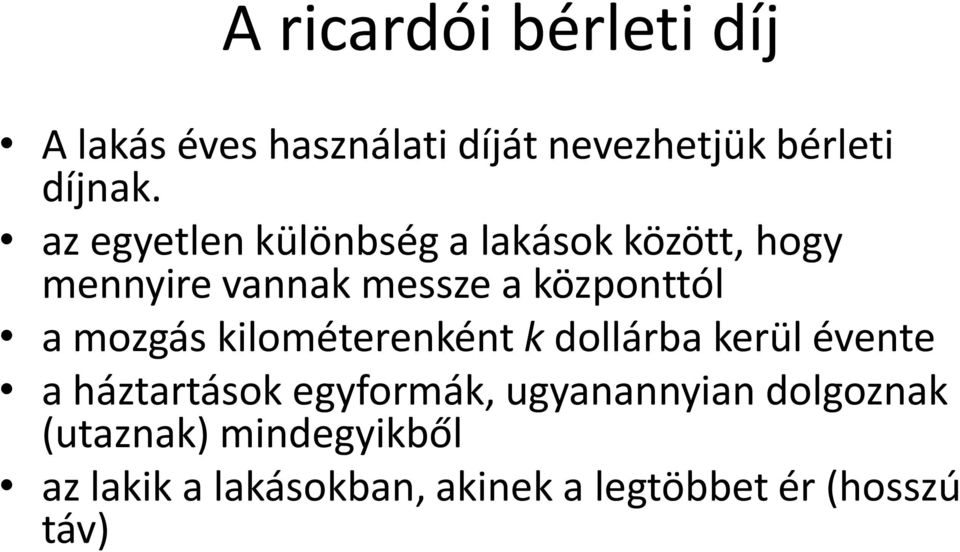 A ricardói bérleti díj

• A lakás éves használati díját nevezhetjük bérleti díjnak.
• az egyetlen különbség a lakások között, hogy mennyire vannak messze a központtól
• a mozgás kilométerenként $k$ dollárba kerül évente
• a háztartások egyformák, ugyanannyian dolgoznak (utaznak) mindegyikből
• az lakik a lakásokban, akinek a legtöbbet ér (hosszú táv)